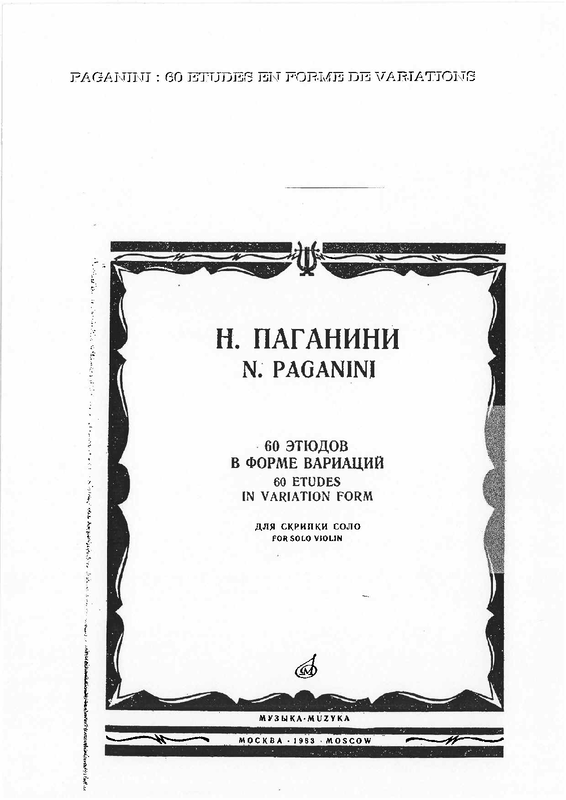 PAGANINI : 60 ETUDES EN FORME DE VARIATIONS

Н. ПАГАНИНИ
N. PAGANINI

60 ЭТЮДОВ
В ФОРМЕ ВАРИАЦИЙ
60 ETUDES
IN VARIATION FORM

ДЛЯ СКРИПКИ СОЛО
FOR SOLO VIOLIN

МУЗЫКА·MUZYKA

МОСКВА · 1983 · MOSCOW